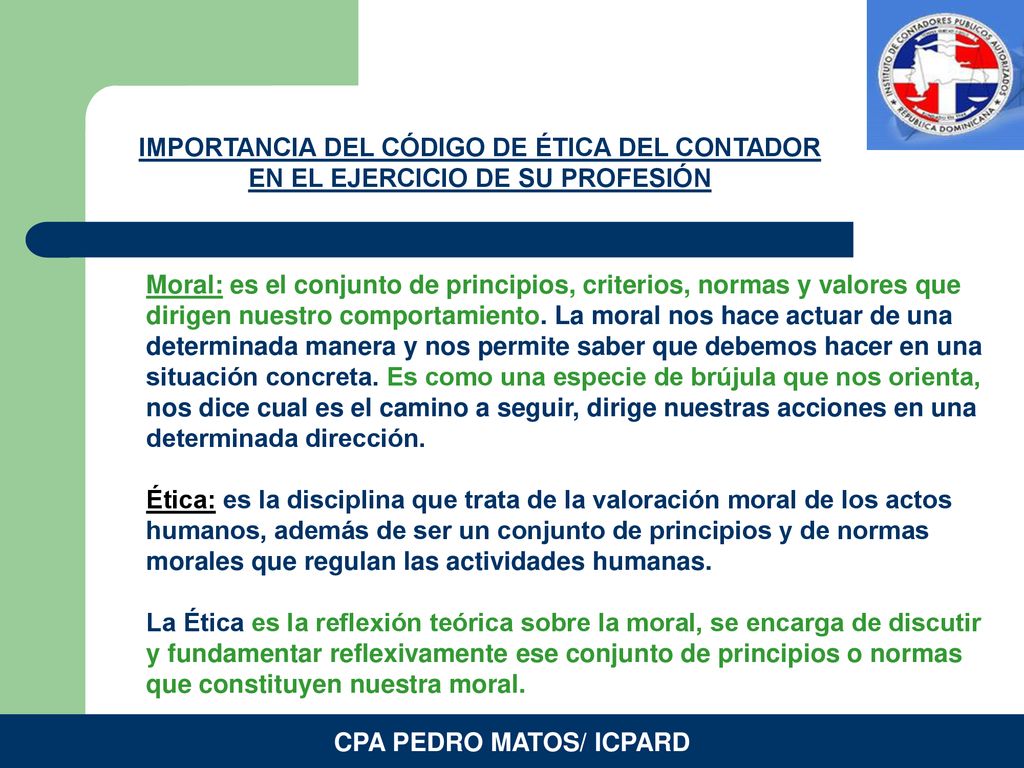 INSTITUTO DE CONTADORES PUBLICOS AUTORIZADOS
REPUBLICA DOMINICANA

IMPORTANCIA DEL CÓDIGO DE ÉTICA DEL CONTADOR EN EL EJERCICIO DE SU PROFESIÓN

Moral: es el conjunto de principios, criterios, normas y valores que dirigen nuestro comportamiento. La moral nos hace actuar de una determinada manera y nos permite saber que debemos hacer en una situación concreta. Es como una especie de brújula que nos orienta, nos dice cual es el camino a seguir, dirige nuestras acciones en una determinada dirección.

Ética: es la disciplina que trata de la valoración moral de los actos humanos, además de ser un conjunto de principios y de normas morales que regulan las actividades humanas.

La Ética es la reflexión teórica sobre la moral, se encarga de discutir y fundamentar reflexivamente ese conjunto de principios o normas que constituyen nuestra moral.

CPA PEDRO MATOS/ ICPARD